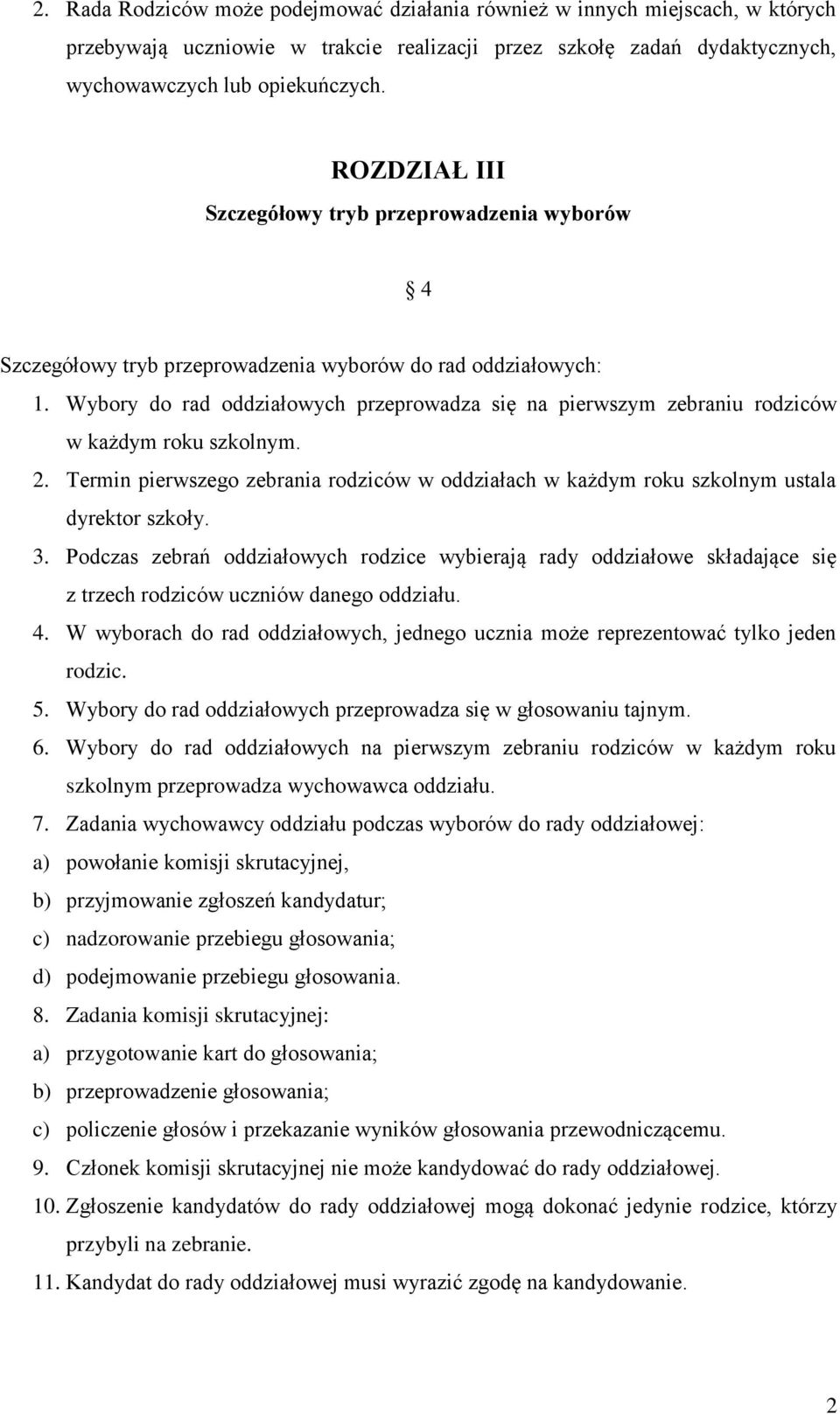 2. Rada Rodziców może podejmować działania również w innych miejscach, w których przebywają uczniowie w trakcie realizacji przez szkołę zadań dydaktycznych, wychowawczych lub opiekuńczych.

ROZDZIAŁ III
Szczegółowy tryb przeprowadzenia wyborów

§ 4

Szczegółowy tryb przeprowadzenia wyborów do rad oddziałowych:
1. Wybory do rad oddziałowych przeprowadza się na pierwszym zebraniu rodziców w każdym roku szkolnym.
2. Termin pierwszego zebrania rodziców w oddziałach w każdym roku szkolnym ustala dyrektor szkoły.
3. Podczas zebrań oddziałowych rodzice wybierają rady oddziałowe składające się z trzech rodziców uczniów danego oddziału.
4. W wyborach do rad oddziałowych, jednego ucznia może reprezentować tylko jeden rodzic.
5. Wybory do rad oddziałowych przeprowadza się w głosowaniu tajnym.
6. Wybory do rad oddziałowych na pierwszym zebraniu rodziców w każdym roku szkolnym przeprowadza wychowawca oddziału.
7. Zadania wychowawcy oddziału podczas wyborów do rady oddziałowej:
a) powołanie komisji skrutacyjnej,
b) przyjmowanie zgłoszeń kandydatur;
c) nadzorowanie przebiegu głosowania;
d) podejmowanie przebiegu głosowania.
8. Zadania komisji skrutacyjnej:
a) przygotowanie kart do głosowania;
b) przeprowadzenie głosowania;
c) policzenie głosów i przekazanie wyników głosowania przewodniczącemu.
9. Członek komisji skrutacyjnej nie może kandydować do rady oddziałowej.
10. Zgłoszenie kandydatów do rady oddziałowej mogą dokonać jedynie rodzice, którzy przybyli na zebranie.
11. Kandydat do rady oddziałowej musi wyrazić zgodę na kandydowanie.

2